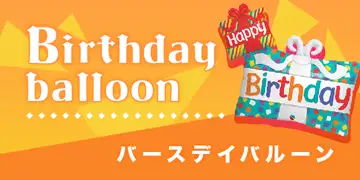 Birthday balloon

Happy

Birthday

バースデイバルーン